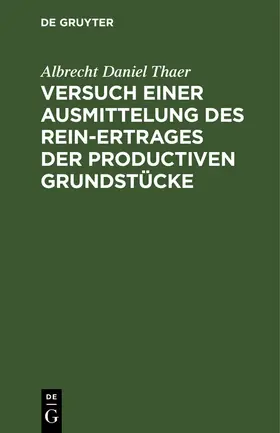 DE GRUYTER

Albrecht Daniel Thaer

VERSUCH EINER AUSMITTELUNG DES REIN-ERTRAGES DER PRODUCTIVEN GRUNDSTÜCKE

DE
G